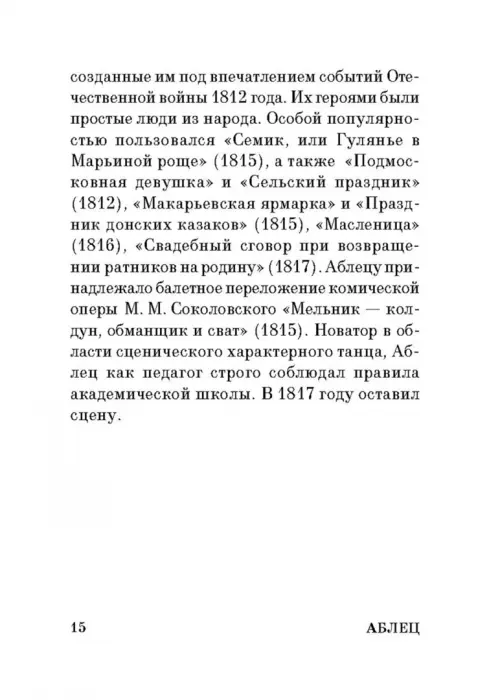 созданные им под впечатлением событий Отечественной войны 1812 года. Их героями были простые люди из народа. Особой популярностью пользовался «Семик, или Гулянье в Марьиной роще» (1815), а также «Подмосковная девушка» и «Сельский праздник» (1812), «Макарьевская ярмарка» и «Праздник донских казаков» (1815), «Масленица» (1816), «Свадебный сговор при возвращении ратников на родину» (1817). Аблецу принадлежало балетное переложение комической оперы М. М. Соколовского «Мельник — колдун, обманщик и сват» (1815). Новатор в области сценического характерного танца, Аблец как педагог строго соблюдал правила академической школы. В 1817 году оставил сцену.

15

АБЛЕЦ